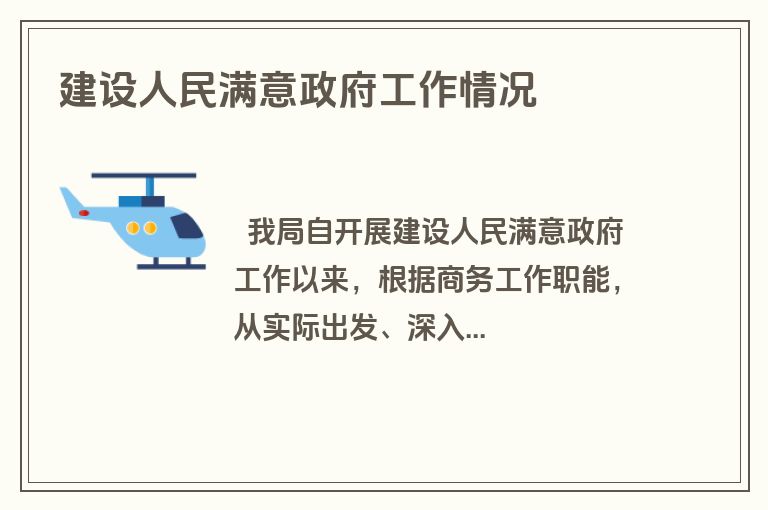 建设人民满意政府工作情况

我局自开展建设人民满意政府工作以来，根据商务工作职能，从实际出发、深入...